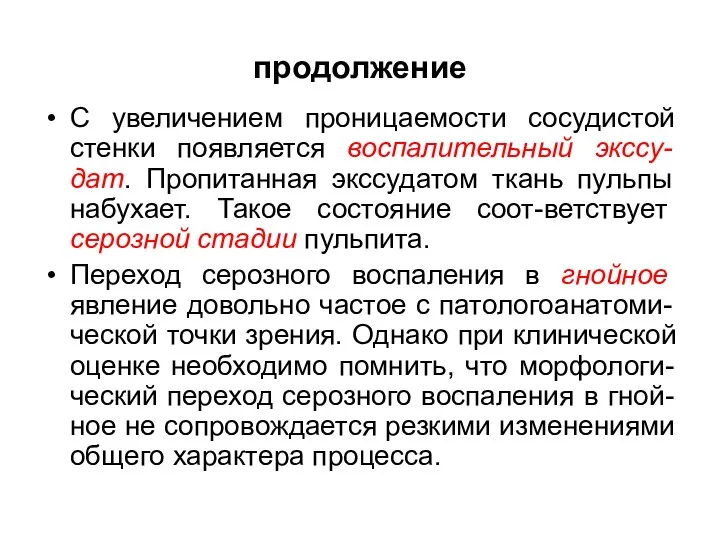 продолжение

• С увеличением проницаемости сосудистой стенки появляется воспалительный экссудат. Пропитанная экссудатом ткань пульпы набухает. Такое состояние соот-ветствует серозной стадии пульпита.

• Переход серозного воспаления в гнойное явление довольно частое с патологоанатомической точки зрения. Однако при клинической оценке необходимо помнить, что морфологический переход серозного воспаления в гнойное не сопровождается резкими изменениями общего характера процесса.